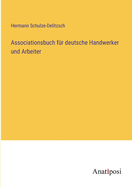 Hermann Schulze-Delitzsch

Associationsbuch für deutsche Handwerker und Arbeiter

Anatiposi